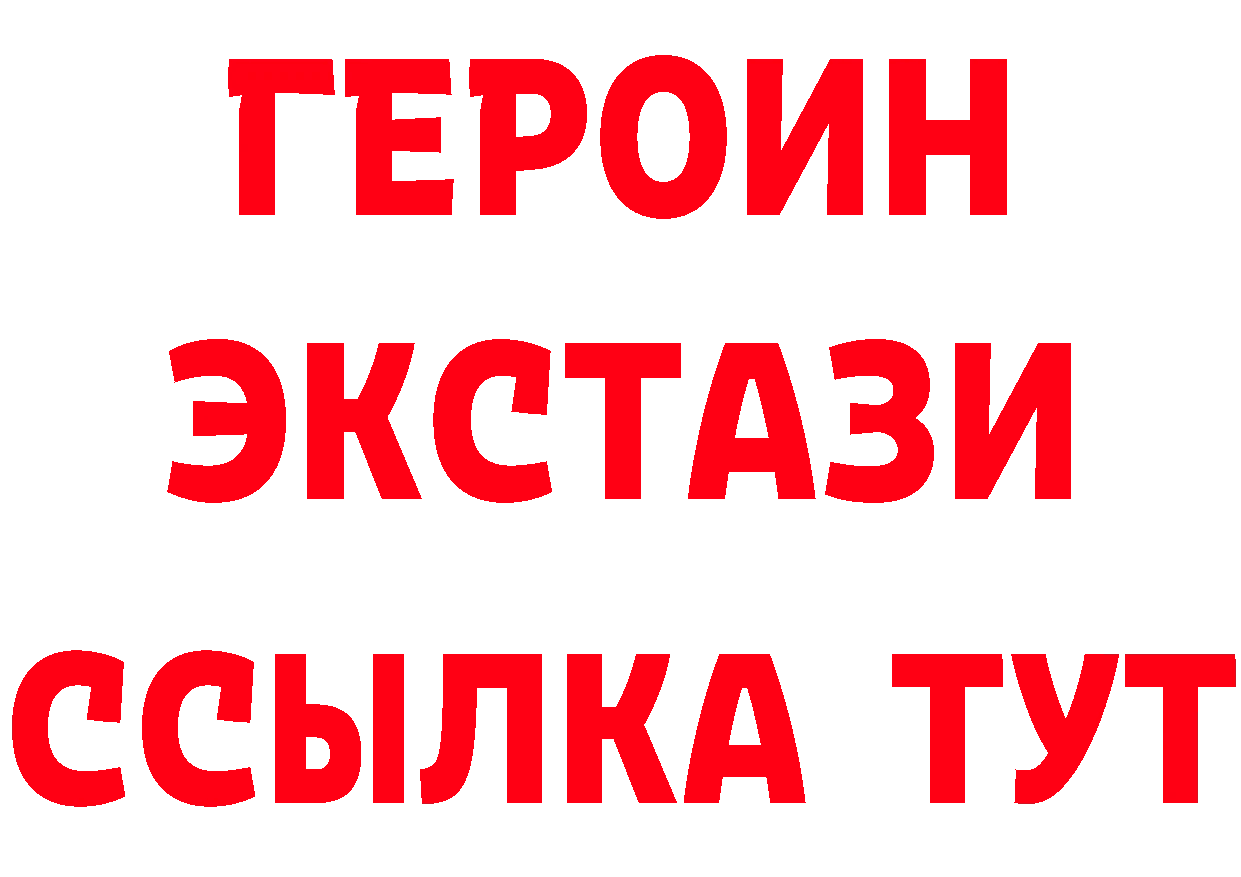 ГЕРОИН ЭКСТАЗИ ССЫЛКА ТУТ